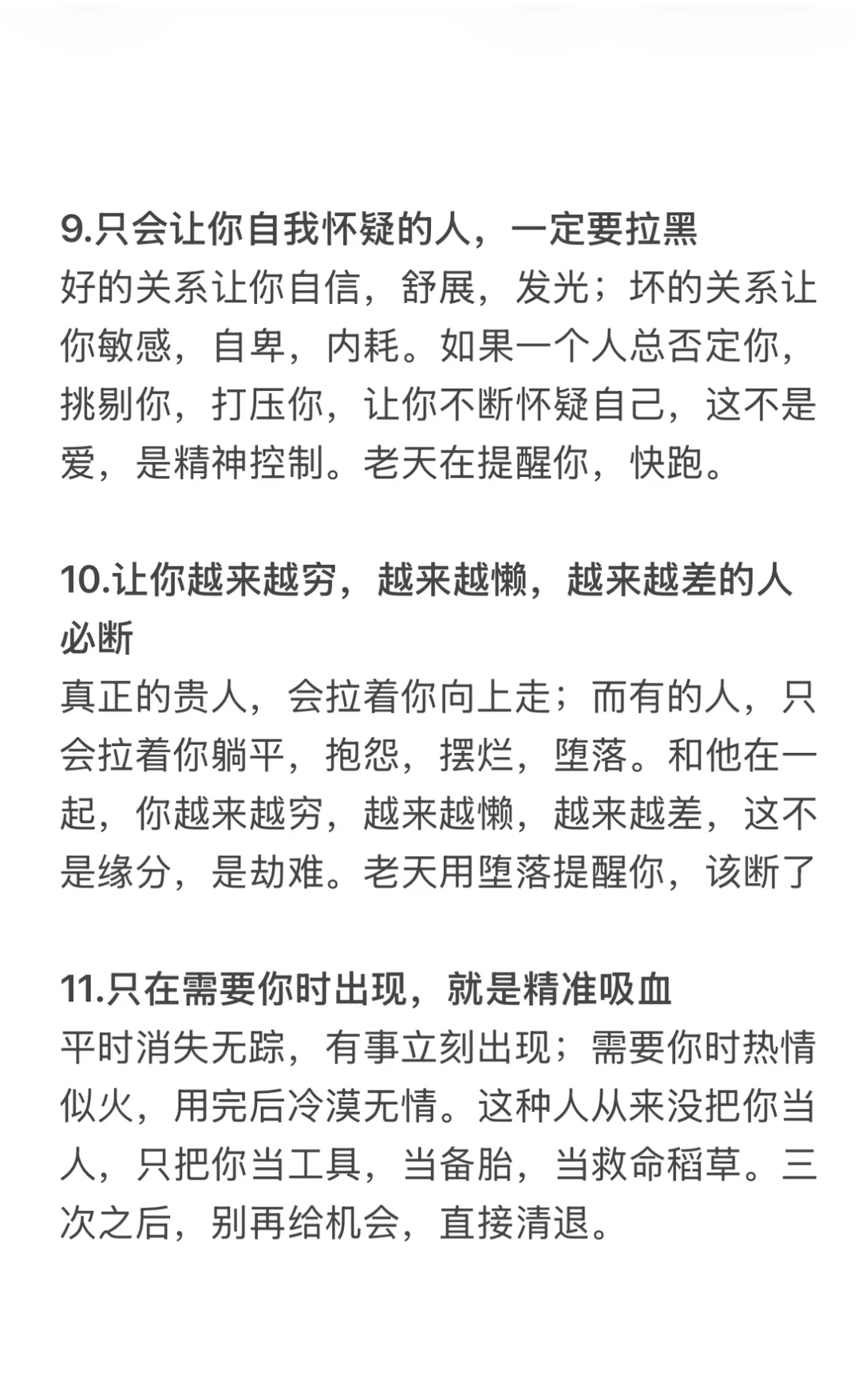 9.只会让你自我怀疑的人，一定要拉黑
好的关系让你自信，舒展，发光；坏的关系让你敏感，自卑，内耗。如果一个人总否定你，挑剔你，打压你，让你不断怀疑自己，这不是爱，是精神控制。老天在提醒你，快跑。

10.让你越来越穷，越来越懒，越来越差的人必断
真正的贵人，会拉着你向上走；而有的人，只会拉着你躺平，抱怨，摆烂，堕落。和他在一起，你越来越穷，越来越懒，越来越差，这不是缘分，是劫难。老天用堕落提醒你，该断了

11.只在需要你时出现，就是精准吸血
平时消失无踪，有事立刻出现；需要你时热情似火，用完后冷漠无情。这种人从来没把你当人，只把你当工具，当备胎，当救命稻草。三次之后，别再给机会，直接清退。